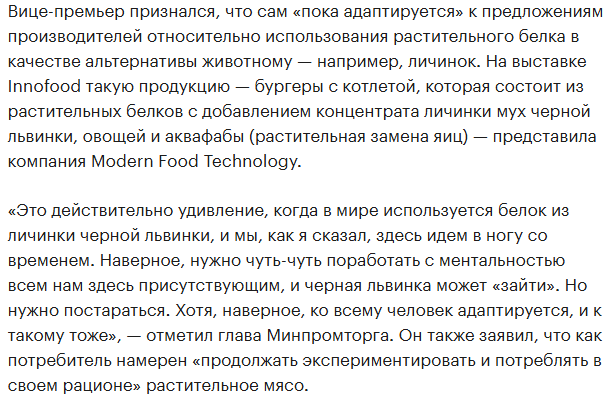 Вице-премьер признался, что сам «пока адаптируется» к предложениям производителей относительно использования растительного белка в качестве альтернативы животному — например, личинок. На выставке Innofood такую продукцию — бургеры с котлетой, которая состоит из растительных белков с добавлением концентрата личинки мух черной львинки, овощей и аквафабы (растительная замена яиц) — представила компания Modern Food Technology.

«Это действительно удивление, когда в мире используется белок из личинки черной львинки, и мы, как я сказал, здесь идем в ногу со временем. Наверное, нужно чуть-чуть поработать с ментальностью всем нам здесь присутствующим, и черная львинка может «зайти». Но нужно постараться. Хотя, наверное, ко всему человек адаптируется, и к такому тоже», — отметил глава Минпромторга. Он также заявил, что как потребитель намерен «продолжать экспериментировать и потреблять в своем рационе» растительное мясо.